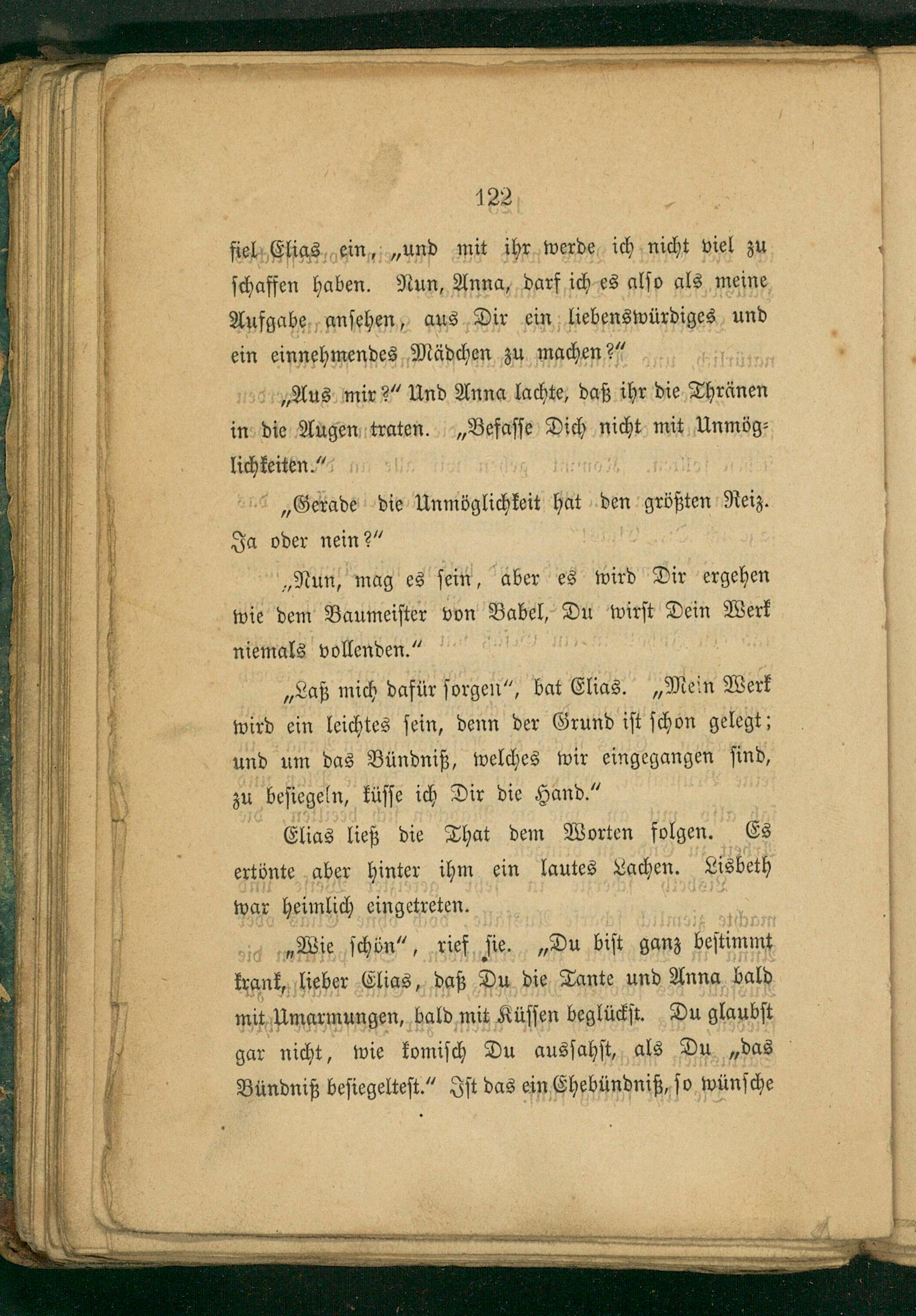 122

fiel Elias ein, „und mit ihr werde ich nicht viel zu schaffen haben. Nun, Anna, darf ich es also als meine Aufgabe ansehen, aus Dir ein liebenswürdiges und ein einnehmendes Mädchen zu machen?“

„Aus mir?“ Und Anna lachte, daß ihr die Thränen in die Augen traten. „Befasse Dich nicht mit Unmöglichkeiten.“

„Gerade die Unmöglichkeit hat den größten Reiz. Ja oder nein?“

„Nun, mag es sein, aber es wird Dir ergehen wie dem Baumeister von Babel, Du wirst Dein Werk niemals vollenden.“

„Laß mich dafür sorgen“, bat Elias. „Mein Werk wird ein leichtes sein, denn der Grund ist schon gelegt; und um das Bündniß, welches wir eingegangen sind, zu besiegeln, küsse ich Dir die Hand.“

Elias ließ die That dem Worten folgen. Es ertönte aber hinter ihm ein lautes Lachen. Lisbeth war heimlich eingetreten.

„Wie schön“, rief sie. „Du bist ganz bestimmt krank, lieber Elias, daß Du die Tante und Anna bald mit Umarmungen, bald mit Küssen beglückst. Du glaubst gar nicht, wie komisch Du aussahst, als Du „das Bündniß besiegeltest.“ Ist das ein Ehebündniß, so wünsche